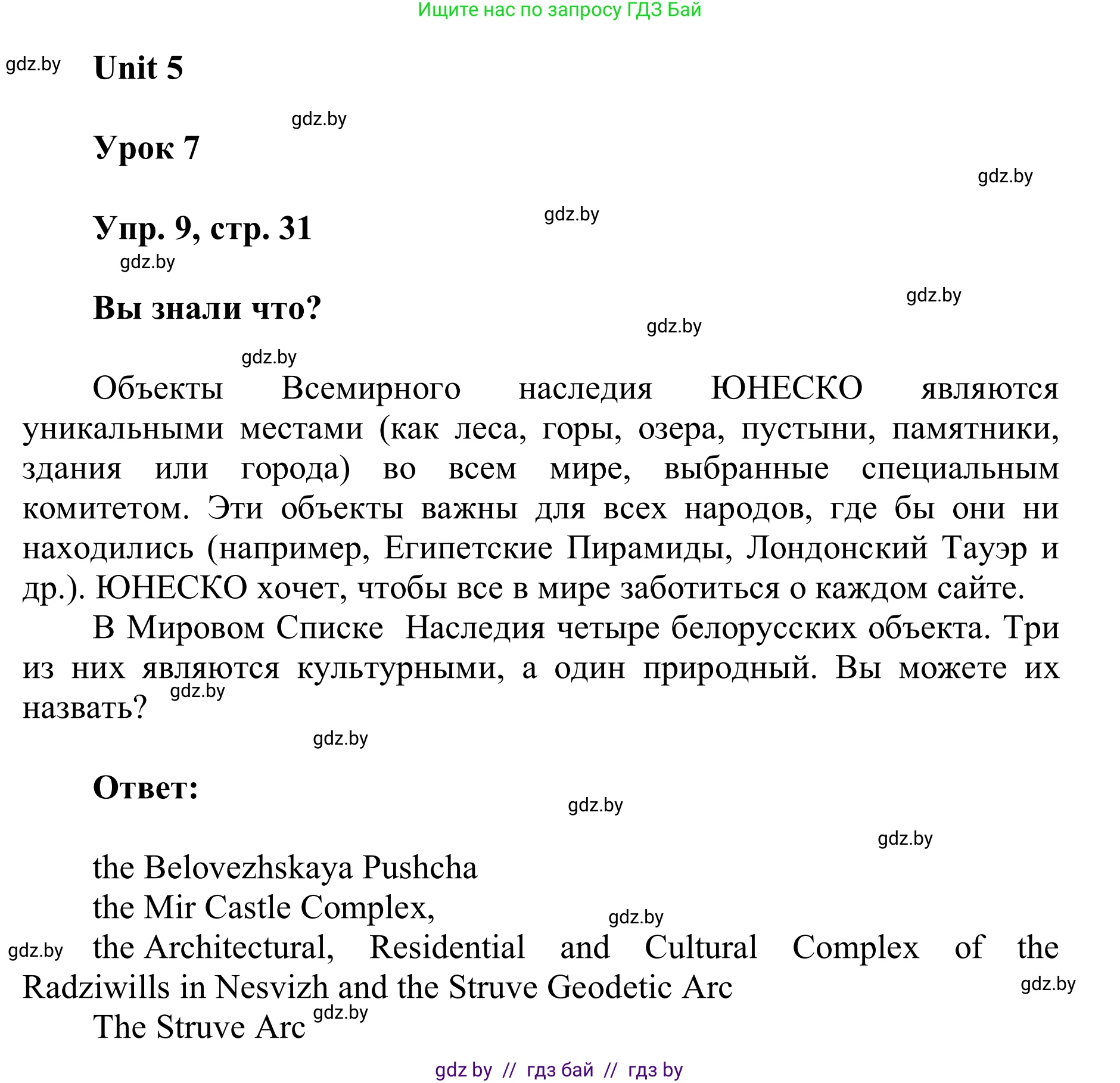 Ищите нас по запросу ГДЗ Бай

gdz.by

Unit 5

gdz.by

Урок 7

gdz.by

Упр. 9, стр. 31

gdz.by

gdz.by

Вы знали что?

gdz.by

gdz.by

gdz.by

Объекты Всемирного наследия ЮНЕСКО являются уникальными местами (как леса, горы, озера, пустыни, памятники, здания или города) во всем мире, выбранные специальным комитетом. Эти объекты важны для всех народов, где бы они ни находились (например, Египетские Пирамиды, Лондонский Тауэр и др.). ЮНЕСКО хочет, чтобы все в мире заботиться о каждом сайте.

В Мировом Списке Наследия четыре белорусских объекта. Три из них являются культурными, а один природный. Вы можете их назвать?

gdz.by

gdz.by

Ответ:

gdz.by

gdz.by

the Belovezhskaya Pushcha
the Mir Castle Complex,

gdz.by

gdz.by

the Architectural, Residential and Cultural Complex of the Radziwills in Nesvizh and the Struve Geodetic Arc

gdz.by

The Struve Arc

gdz.by

gdz by // гдз бай // гдз by